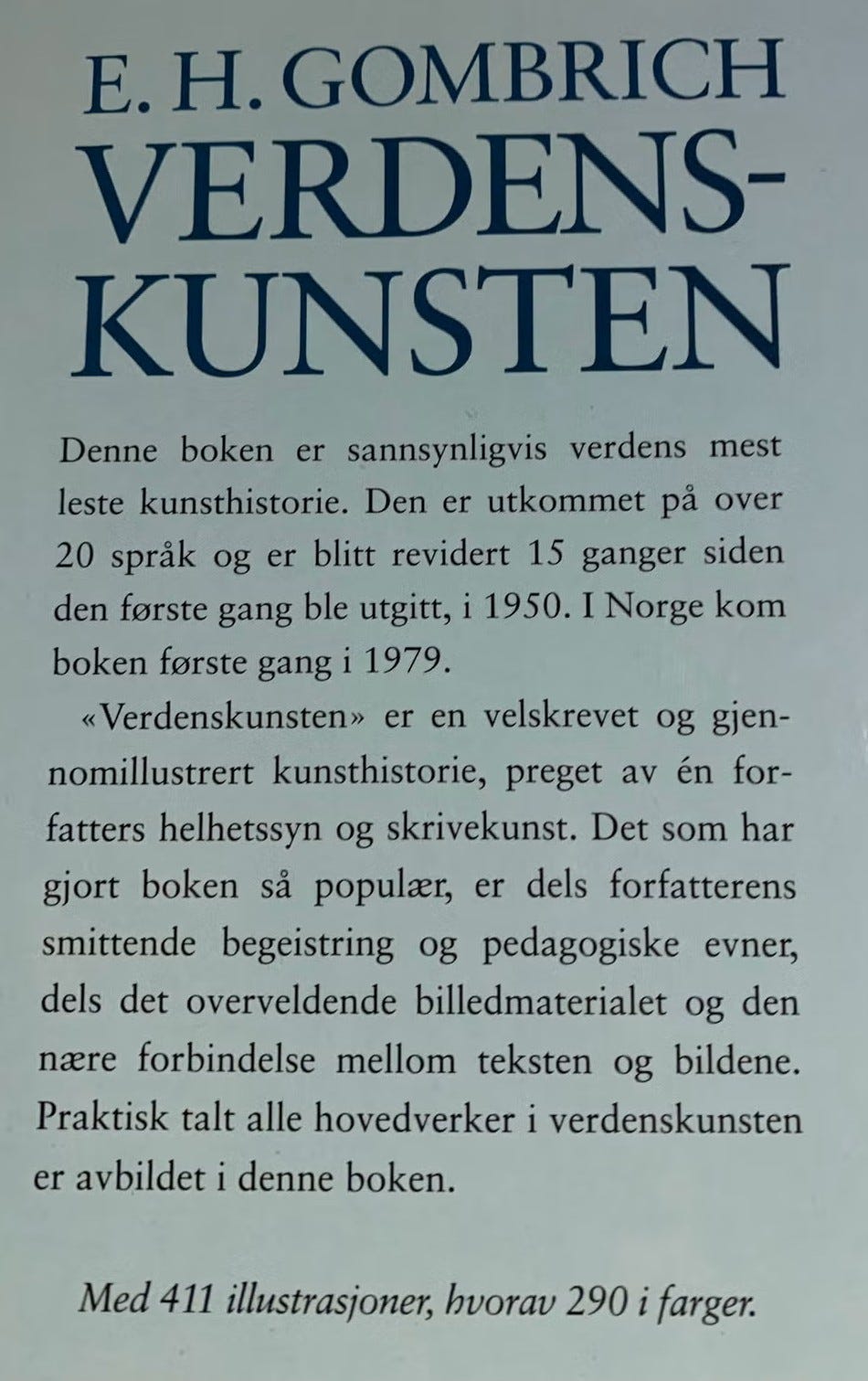 E. H. GOMBRICH
VERDENS-
KUNSTEN

Denne boken er sannsynligvis verdens mest leste kunsthistorie. Den er utkommet på over 20 språk og er blitt revidert 15 ganger siden den første gang ble utgitt, i 1950. I Norge kom boken første gang i 1979.

«Verdenskunsten» er en velskrevet og gjennomillustrert kunsthistorie, preget av én forfatters helhetssyn og skrivekunst. Det som har gjort boken så populær, er dels forfatterens smittende begeistring og pedagogiske evner, dels det overveldende billedmaterialet og den nære forbindelse mellom teksten og bildene. Praktisk talt alle hovedverker i verdenskunsten er avbildet i denne boken.

Med 411 illustrasjoner, hvorav 290 i farger.